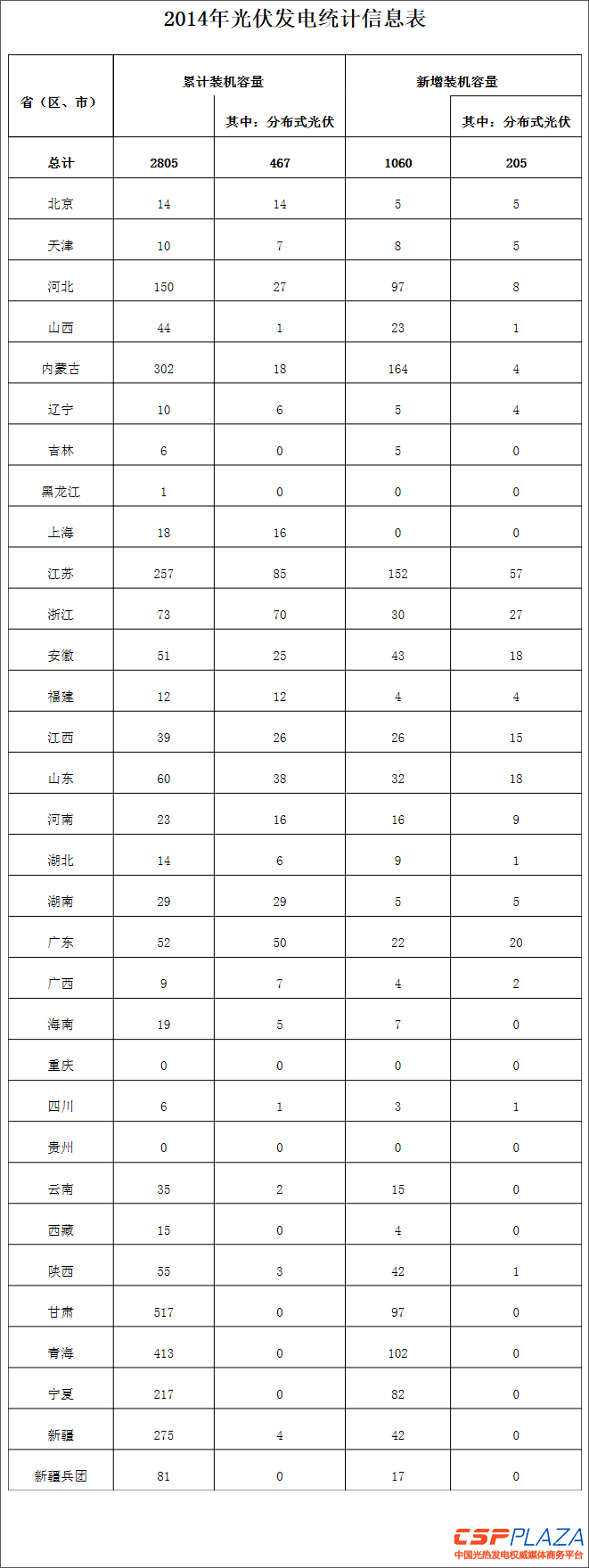 2014年光伏发电统计信息表

| 省（区、市） | 累计装机容量 | 其中：分布式光伏 | 新增装机容量 | 其中：分布式光伏 |
|---|---|---|---|---|
| 总计 | 2805 | 467 | 1060 | 205 |
| 北京 | 14 | 14 | 5 | 5 |
| 天津 | 10 | 7 | 8 | 5 |
| 河北 | 150 | 27 | 97 | 8 |
| 山西 | 44 | 1 | 23 | 1 |
| 内蒙古 | 302 | 18 | 164 | 4 |
| 辽宁 | 10 | 6 | 5 | 4 |
| 吉林 | 6 | 0 | 5 | 0 |
| 黑龙江 | 1 | 0 | 0 | 0 |
| 上海 | 18 | 16 | 0 | 0 |
| 江苏 | 257 | 85 | 152 | 57 |
| 浙江 | 73 | 70 | 30 | 27 |
| 安徽 | 51 | 25 | 43 | 18 |
| 福建 | 12 | 12 | 4 | 4 |
| 江西 | 39 | 26 | 26 | 15 |
| 山东 | 60 | 38 | 32 | 18 |
| 河南 | 23 | 16 | 16 | 9 |
| 湖北 | 14 | 6 | 9 | 1 |
| 湖南 | 29 | 29 | 5 | 5 |
| 广东 | 52 | 50 | 22 | 20 |
| 广西 | 9 | 7 | 4 | 2 |
| 海南 | 19 | 5 | 7 | 0 |
| 重庆 | 0 | 0 | 0 | 0 |
| 四川 | 6 | 1 | 3 | 1 |
| 贵州 | 0 | 0 | 0 | 0 |
| 云南 | 35 | 2 | 15 | 0 |
| 西藏 | 15 | 0 | 4 | 0 |
| 陕西 | 55 | 3 | 42 | 1 |
| 甘肃 | 517 | 0 | 97 | 0 |
| 青海 | 413 | 0 | 102 | 0 |
| 宁夏 | 217 | 0 | 82 | 0 |
| 新疆 | 275 | 4 | 42 | 0 |
| 新疆兵团 | 81 | 0 | 17 | 0 |

CSPPLAZA
中国光热发电权威媒体商务平台